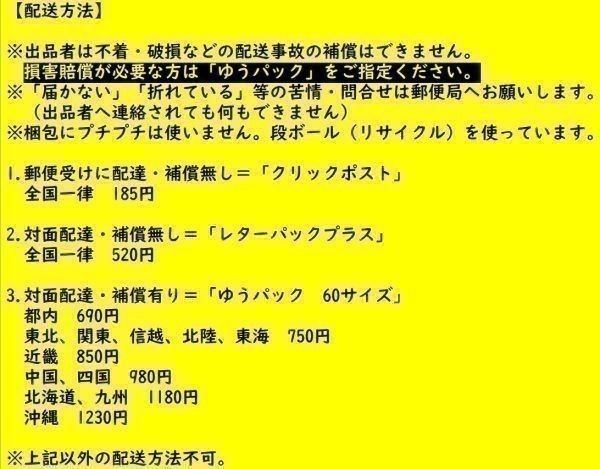 【配送方法】

※出品者は不着・破損などの配送事故の補償はできません。
損害賠償が必要な方は「ゆうパック」をご指定ください。
※「届かない」「折れている」等の苦情・問合せは郵便局へお願いします。
（出品者へ連絡されても何もできません）
※梱包にプチプチは使いません。段ボール（リサイクル）を使っています。

1.郵便受けに配達・補償無し＝「クリックポスト」
全国一律　185円

2.対面配達・補償無し＝「レターパックプラス」
全国一律　520円

3.対面配達・補償有り＝「ゆうパック　60サイズ」
都内　690円
東北、関東、信越、北陸、東海　750円
近畿　850円
中国、四国　980円
北海道、九州　1180円
沖縄　1230円

※上記以外の配送方法不可。